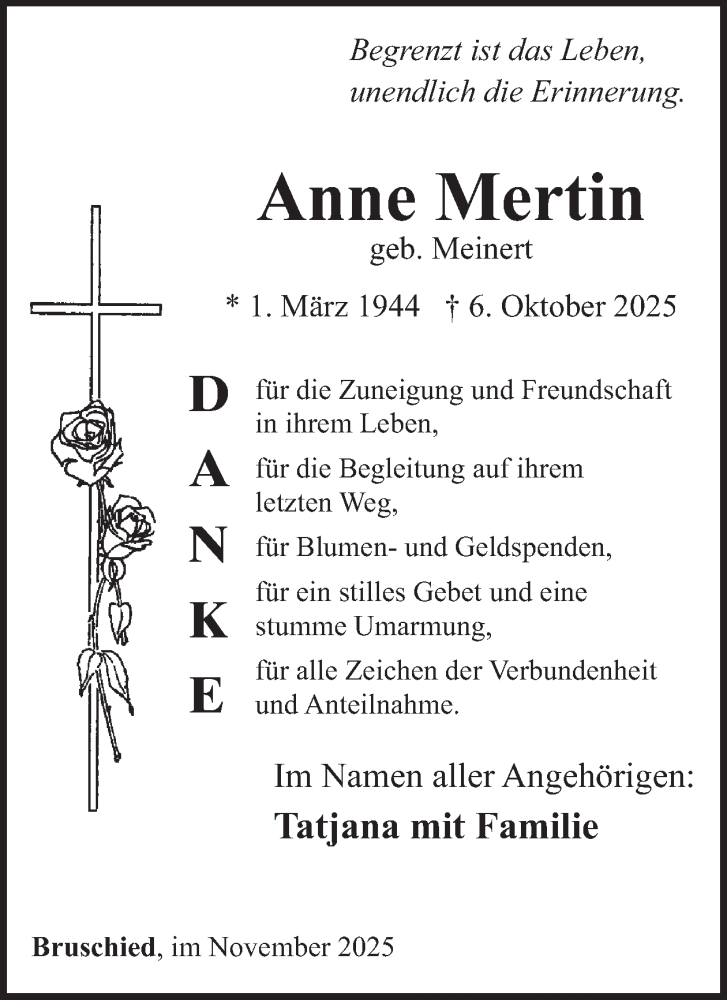 Begrenzt ist das Leben,
unendlich die Erinnerung.

Anne Mertin
geb. Meinert

* 1. März 1944 † 6. Oktober 2025

D für die Zuneigung und Freundschaft in ihrem Leben,

A für die Begleitung auf ihrem letzten Weg,

N für Blumen- und Geldspenden,

K für ein stilles Gebet und eine stumme Umarmung,

E für alle Zeichen der Verbundenheit und Anteilnahme.

Im Namen aller Angehörigen:
Tatjana mit Familie

Bruschied, im November 2025